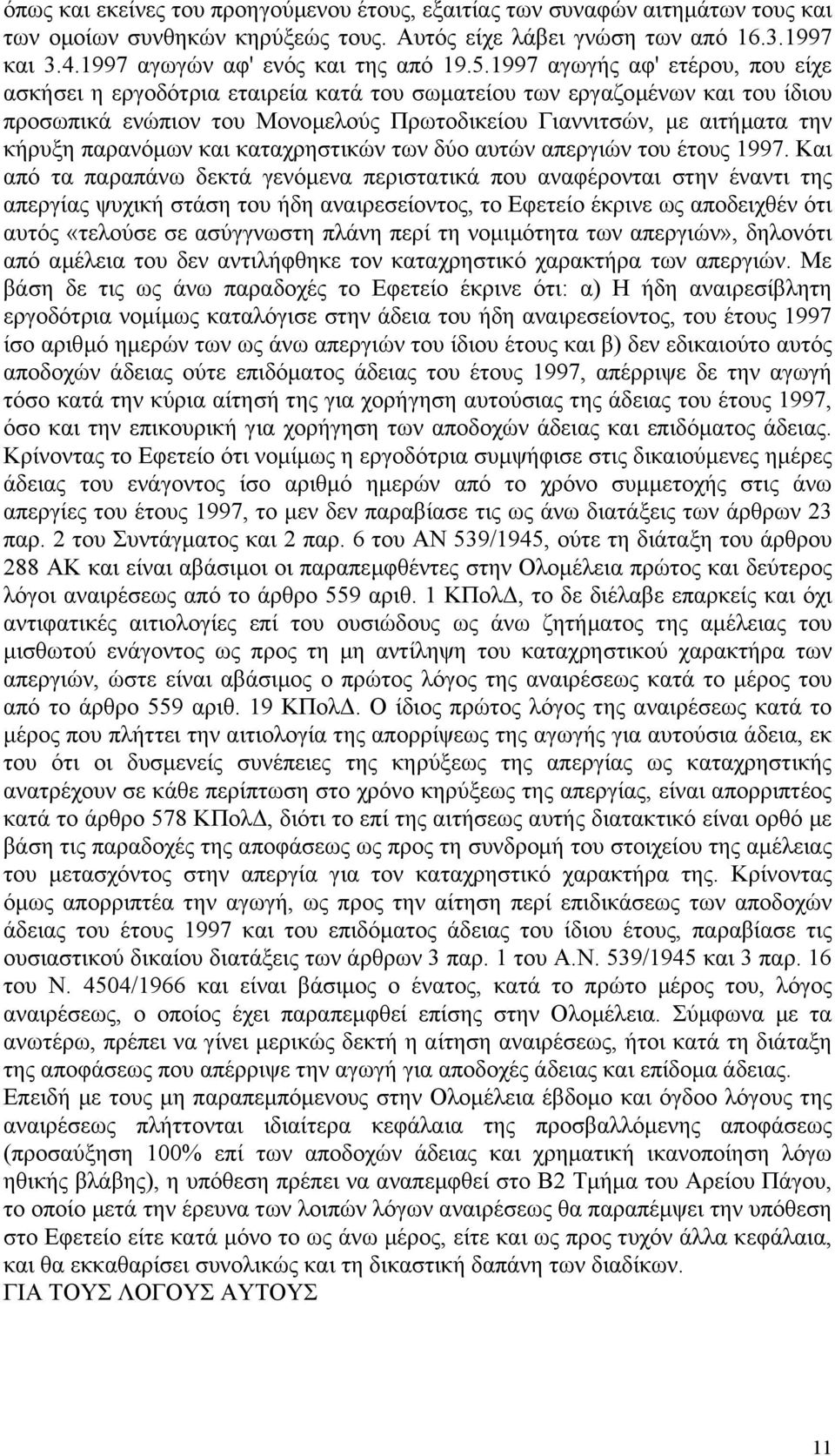 όπως και εκείνες του προηγούμενου έτους, εξαιτίας των συναφών αιτημάτων τους και των ομοίων συνθηκών κηρύξεώς τους. Αυτός είχε λάβει γνώση των από 16.3.1997 και 3.4.1997 αγωγών αφ' ενός και της από 19.5.1997 αγωγής αφ' ετέρου, που είχε ασκήσει η εργοδότρια εταιρεία κατά του σωματείου των εργαζομένων και του ίδιου προσωπικά ενώπιον του Μονομελούς Πρωτοδικείου Γιαννιτσών, με αιτήματα την κήρυξη παρανόμων και καταχρηστικών των δύο αυτών απεργιών του έτους 1997. Και από τα παραπάνω δεκτά γενόμενα περιστατικά που αναφέρονται στην έναντι της απεργίας ψυχική στάση του ήδη αναιρεσείοντος, το Εφετείο έκρινε ως αποδειχθέν ότι αυτός «τελούσε σε ασύγγνωστη πλάνη περί τη νομιμότητα των απεργιών», δηλονότι από αμέλεια του δεν αντιλήφθηκε τον καταχρηστικό χαρακτήρα των απεργιών. Με βάση δε τις ως άνω παραδοχές το Εφετείο έκρινε ότι: α) Η ήδη αναιρεσίβλητη εργοδότρια νομίμως καταλόγισε στην άδεια του ήδη αναιρεσείοντος, του έτους 1997 ίσο αριθμό ημερών των ως άνω απεργιών του ίδιου έτους και β) δεν εδικαιούτο αυτός αποδοχών άδειας ούτε επιδόματος άδειας του έτους 1997, απέρριψε δε την αγωγή τόσο κατά την κύρια αίτησή της για χορήγηση αυτούσιας της άδειας του έτους 1997, όσο και την επικουρική για χορήγηση των αποδοχών άδειας και επιδόματος άδειας. Κρίνοντας το Εφετείο ότι νομίμως η εργοδότρια συμψήφισε στις δικαιούμενες ημέρες άδειας του ενάγοντος ίσο αριθμό ημερών από το χρόνο συμμετοχής στις άνω απεργίες του έτους 1997, το μεν δεν παραβίασε τις ως άνω διατάξεις των άρθρων 23 παρ. 2 του Συντάγματος και 2 παρ. 6 του ΑΝ 539/1945, ούτε τη διάταξη του άρθρου 288 ΑΚ και είναι αβάσιμοι οι παραπεμφθέντες στην Ολομέλεια πρώτος και δεύτερος λόγοι αναιρέσεως από το άρθρο 559 αριθ. 1 ΚΠολΔ, το δε διέλαβε επαρκείς και όχι αντιφατικές αιτιολογίες επί του ουσιώδους ως άνω ζητήματος της αμέλειας του μισθωτού ενάγοντος ως προς τη μη αντίληψη του καταχρηστικού χαρακτήρα των απεργιών, ώστε είναι αβάσιμος ο πρώτος λόγος της αναιρέσεως κατά το μέρος του από το άρθρο 559 αριθ. 19 ΚΠολΔ. Ο ίδιος πρώτος λόγος της αναιρέσεως κατά το μέρος που πλήττει την αιτιολογία της απορρίψεως της αγωγής για αυτούσια άδεια, εκ του ότι οι δυσμενείς συνέπειες της κηρύξεως της απεργίας ως καταχρηστικής ανατρέχουν σε κάθε περίπτωση στο χρόνο κηρύξεως της απεργίας, είναι απορριπτέος κατά το άρθρο 578 ΚΠολΔ, διότι το επί της αιτήσεως αυτής διατακτικό είναι ορθό με βάση τις παραδοχές της αποφάσεως ως προς τη συνδρομή του στοιχείου της αμέλειας του μετασχόντος στην απεργία για τον καταχρηστικό χαρακτήρα της. Κρίνοντας όμως απορριπτέα την αγωγή, ως προς την αίτηση περί επιδικάσεως των αποδοχών άδειας του έτους 1997 και του επιδόματος άδειας του ίδιου έτους, παραβίασε τις ουσιαστικού δικαίου διατάξεις των άρθρων 3 παρ. 1 του Α.Ν. 539/1945 και 3 παρ. 16 του Ν. 4504/1966 και είναι βάσιμος ο ένατος, κατά το πρώτο μέρος του, λόγος αναιρέσεως, ο οποίος έχει παραπεμφθεί επίσης στην Ολομέλεια. Σύμφωνα με τα ανωτέρω, πρέπει να γίνει μερικώς δεκτή η αίτηση αναιρέσεως, ήτοι κατά τη διάταξη της αποφάσεως που απέρριψε την αγωγή για αποδοχές άδειας και επίδομα άδειας.
Επειδή με τους μη παραπεμπόμενους στην Ολομέλεια έβδομο και όγδοο λόγους της αναιρέσεως πλήττονται ιδιαίτερα κεφάλαια της προσβαλλόμενης αποφάσεως (προσαύξηση 100% επί των αποδοχών άδειας και χρηματική ικανοποίηση λόγω ηθικής βλάβης), η υπόθεση πρέπει να αναπεμφθεί στο Β2 Τμήμα του Αρείου Πάγου, το οποίο μετά την έρευνα των λοιπών λόγων αναιρέσεως θα παραπέμψει την υπόθεση στο Εφετείο είτε κατά μόνο το ως άνω μέρος, είτε και ως προς τυχόν άλλα κεφάλαια, και θα εκκαθαρίσει συνολικώς και τη δικαστική δαπάνη των διαδίκων.
ΓΙΑ ΤΟΥΣ ΛΟΓΟΥΣ ΑΥΤΟΥΣ
11